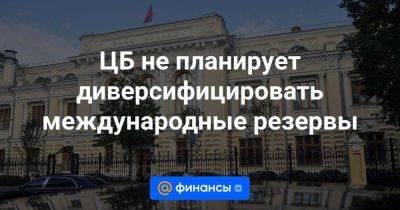 ЦБ не планирует диверсифицировать международные резервы

@ финансы